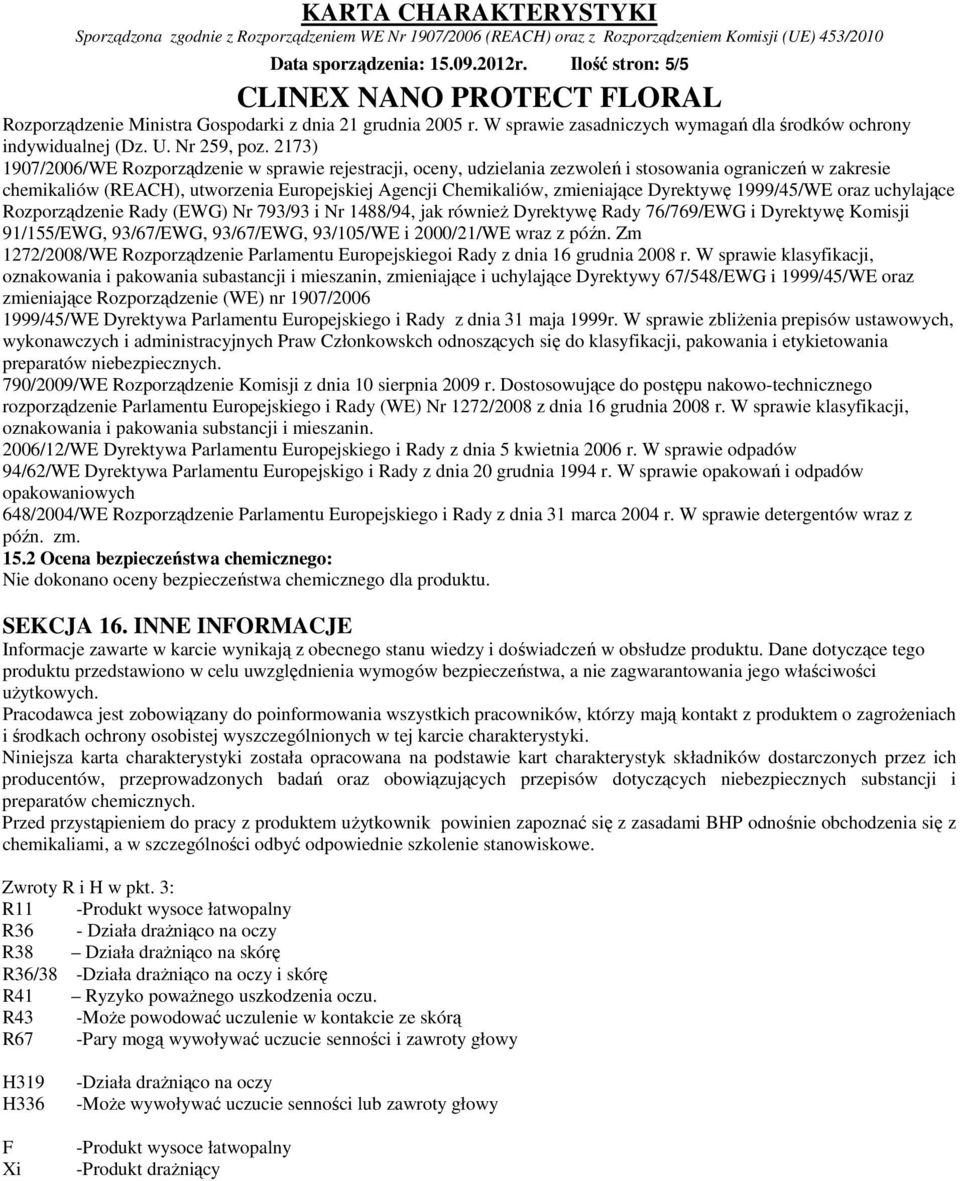 KARTA CHARAKTERYSTYKI
Sporządzona zgodnie z Rozporządzeniem WE Nr 1907/2006 (REACH) oraz z Rozporządzeniem Komisji (UE) 453/2010
Data sporządzenia: 15.09.2012r. Ilość stron: 5/5
CLINEX NANO PROTECT FLORAL

Rozporządzenie Ministra Gospodarki z dnia 21 grudnia 2005 r. W sprawie zasadniczych wymagań dla środków ochrony indywidualnej (Dz. U. Nr 259, poz. 2173)
1907/2006/WE Rozporządzenie w sprawie rejestracji, oceny, udzielania zezwoleń i stosowania ograniczeń w zakresie chemikaliów (REACH), utworzenia Europejskiej Agencji Chemikaliów, zmieniające Dyrektywę 1999/45/WE oraz uchylające Rozporządzenie Rady (EWG) Nr 793/93 i Nr 1488/94, jak również Dyrektywę Rady 76/769/EWG i Dyrektywę Komisji 91/155/EWG, 93/67/EWG, 93/67/EWG, 93/105/WE i 2000/21/WE wraz z późn. Zm
1272/2008/WE Rozporządzenie Parlamentu Europejskiegoi Rady z dnia 16 grudnia 2008 r. W sprawie klasyfikacji, oznakowania i pakowania subastancji i mieszanin, zmieniające i uchylające Dyrektywy 67/548/EWG i 1999/45/WE oraz zmieniające Rozporządzenie (WE) nr 1907/2006
1999/45/WE Dyrektywa Parlamentu Europejskiego i Rady z dnia 31 maja 1999r. W sprawie zbliżenia prepisów ustawowych, wykonawczych i administracyjnych Praw Członkowskch odnoszących się do klasyfikacji, pakowania i etykietowania preparatów niebezpiecznych.
790/2009/WE Rozporządzenie Komisji z dnia 10 sierpnia 2009 r. Dostosowujące do postępu nakowo-technicznego rozporządzenie Parlamentu Europejskiego i Rady (WE) Nr 1272/2008 z dnia 16 grudnia 2008 r. W sprawie klasyfikacji, oznakowania i pakowania substancji i mieszanin.
2006/12/WE Dyrektywa Parlamentu Europejskiego i Rady z dnia 5 kwietnia 2006 r. W sprawie odpadów
94/62/WE Dyrektywa Parlamentu Europejskigo i Rady z dnia 20 grudnia 1994 r. W sprawie opakowań i odpadów opakowaniowych
648/2004/WE Rozporządzenie Parlamentu Europejskiego i Rady z dnia 31 marca 2004 r. W sprawie detergentów wraz z późn. zm.
15.2 Ocena bezpieczeństwa chemicznego:
Nie dokonano oceny bezpieczeństwa chemicznego dla produktu.

SEKCJA 16. INNE INFORMACJE
Informacje zawarte w karcie wynikają z obecnego stanu wiedzy i doświadczeń w obsłudze produktu. Dane dotyczące tego produktu przedstawiono w celu uwzględnienia wymogów bezpieczeństwa, a nie zagwarantowania jego właściwości użytkowych.
Pracodawca jest zobowiązany do poinformowania wszystkich pracowników, którzy mają kontakt z produktem o zagrożeniach i środkach ochrony osobistej wyszczególnionych w tej karcie charakterystyki.
Niniejsza karta charakterystyki została opracowana na podstawie kart charakterystyk składników dostarczonych przez ich producentów, przeprowadzonych badań oraz obowiązujących przepisów dotyczących niebezpiecznych substancji i preparatów chemicznych.
Przed przystąpieniem do pracy z produktem użytkownik powinien zapoznać się z zasadami BHP odnośnie obchodzenia się z chemikaliami, a w szczególności odbyć odpowiednie szkolenie stanowiskowe.

Zwroty R i H w pkt. 3:
R11 -Produkt wysoce łatwopalny
R36 - Działa drażniąco na oczy
R38 – Działa drażniąco na skórę
R36/38 -Działa drażniąco na oczy i skórę
R41 – Ryzyko poważnego uszkodzenia oczu.
R43 -Może powodować uczulenie w kontakcie ze skórą
R67 -Pary mogą wywoływać uczucie senności i zawroty głowy

H319 -Działa drażniąco na oczy
H336 -Może wywoływać uczucie senności lub zawroty głowy

F -Produkt wysoce łatwopalny
Xi -Produkt drażniący